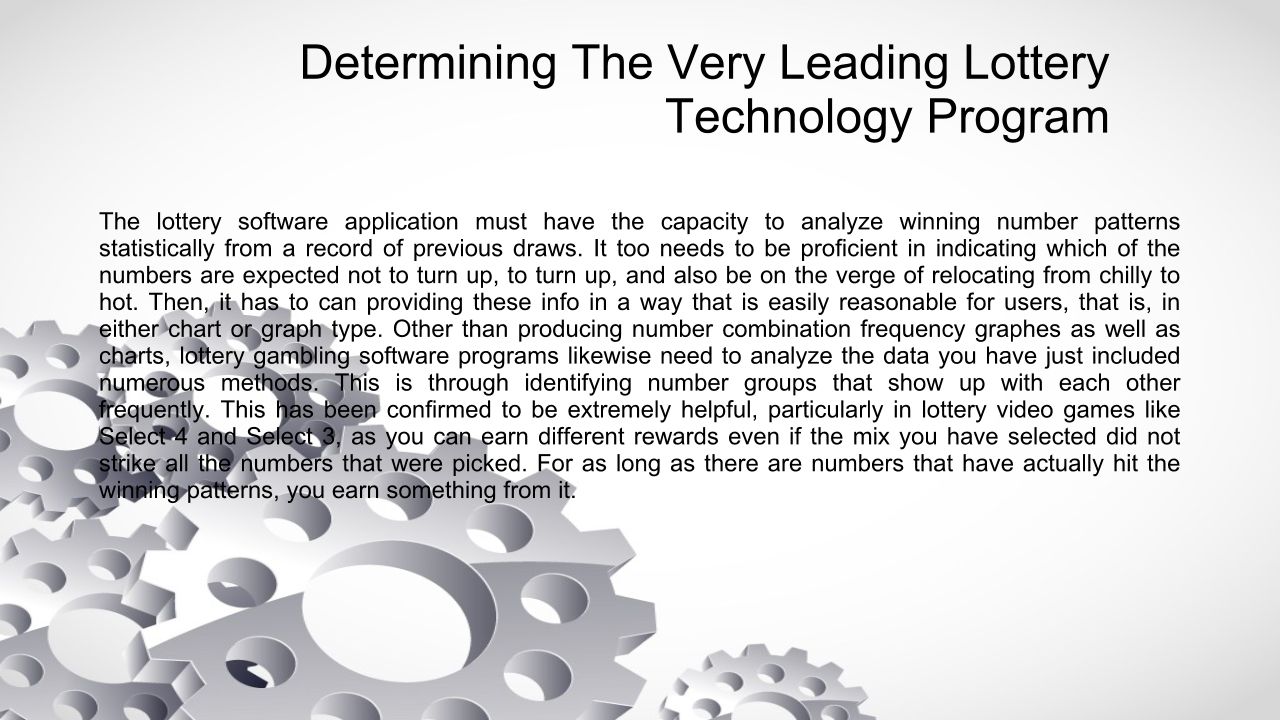 Determining The Very Leading Lottery Technology Program

The lottery software application must have the capacity to analyze winning number patterns statistically from a record of previous draws. It too needs to be proficient in indicating which of the numbers are expected not to turn up, to turn up, and also be on the verge of relocating from chilly to hot. Then, it has to can providing these info in a way that is easily reasonable for users, that is, in either chart or graph type. Other than producing number combination frequency graphes as well as charts, lottery gambling software programs likewise need to analyze the data you have just included numerous methods. This is through identifying number groups that show up with each other frequently. This has been confirmed to be extremely helpful, particularly in lottery video games like Select 4 and Select 3, as you can earn different rewards even if the mix you have selected did not strike all the numbers that were picked. For as long as there are numbers that have actually hit the winning patterns, you earn something from it.